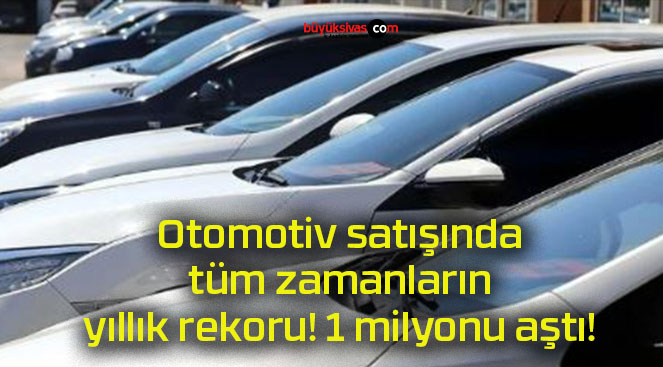 büyüksivas.com

Otomotiv satışında tüm zamanların yıllık rekoru! 1 milyonu aştı!